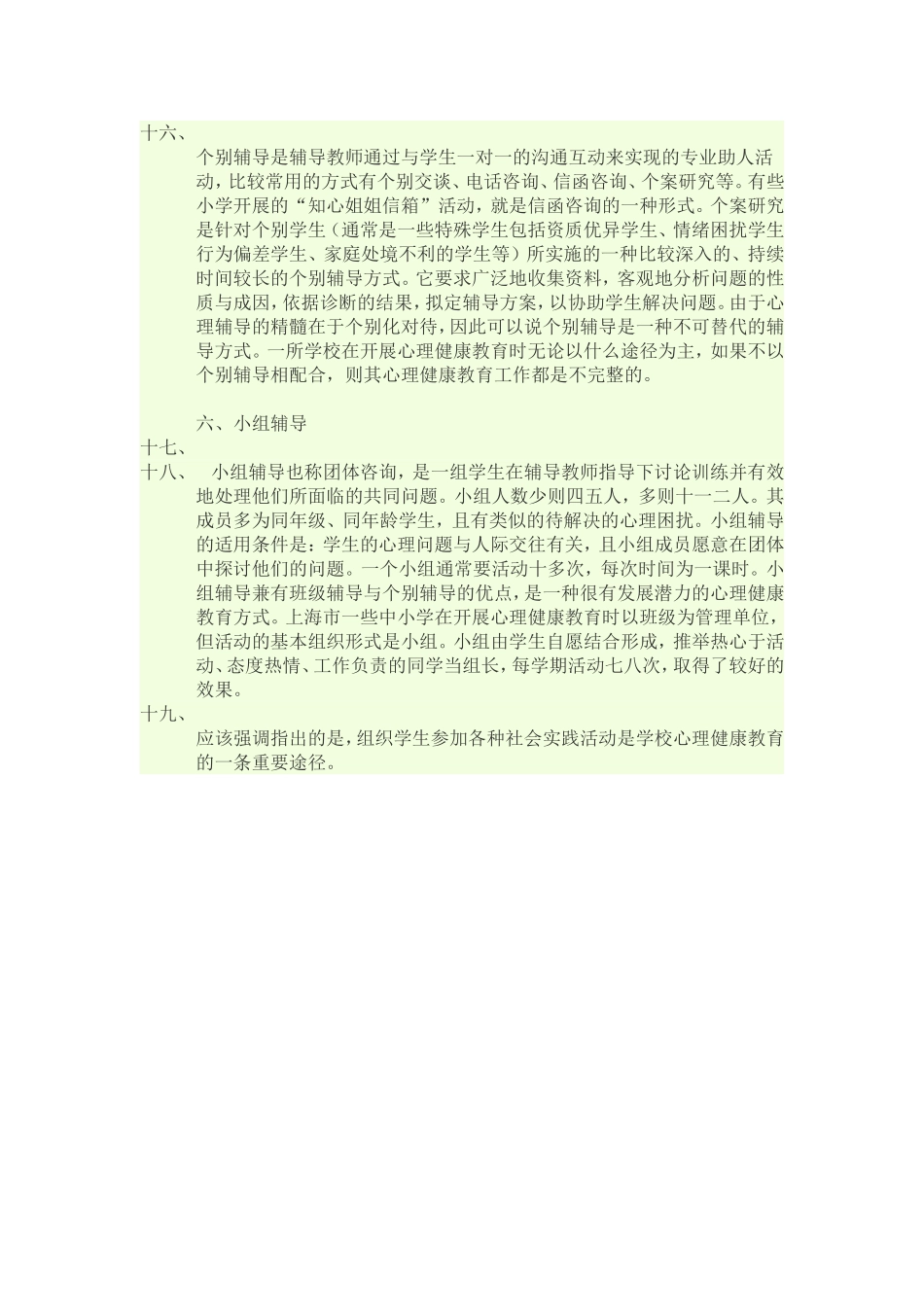 十六、

个别辅导是辅导教师通过与学生一对一的沟通互动来实现的专业助人活动，比较常用的方式有个别交谈、电话咨询、信函咨询、个案研究等。有些小学开展的“知心姐姐信箱”活动，就是信函咨询的一种形式。个案研究是针对个别学生（通常是一些特殊学生包括资质优异学生、情绪困扰学生行为偏差学生、家庭处境不利的学生等）所实施的一种比较深入的、持续时间较长的个别辅导方式。它要求广泛地收集资料，客观地分析问题的性质与成因，依据诊断的结果，拟定辅导方案，以协助学生解决问题。由于心理辅导的精髓在于个别化对待，因此可以说个别辅导是一种不可替代的辅导方式。一所学校在开展心理健康教育时无论以什么途径为主，如果不以个别辅导相配合，则其心理健康教育工作都是不完整的。

六、小组辅导

十七、

十八、　小组辅导也称团体咨询，是一组学生在辅导教师指导下讨论训练并有效地处理他们所面临的共同问题。小组人数少则四五人，多则十一二人。其成员多为同年级、同年龄学生，且有类似的待解决的心理困扰。小组辅导的适用条件是：学生的心理问题与人际交往有关，且小组成员愿意在团体中探讨他们的问题。一个小组通常要活动十多次，每次时间为一课时。小组辅导兼有班级辅导与个别辅导的优点，是一种很有发展潜力的心理健康教育方式。上海市一些中小学在开展心理健康教育时以班级为管理单位，但活动的基本组织形式是小组。小组由学生自愿结合形成，推举热心于活动、态度热情、工作负责的同学当组长，每学期活动七八次，取得了较好的效果。

十九、

应该强调指出的是，组织学生参加各种社会实践活动是学校心理健康教育的一条重要途径。